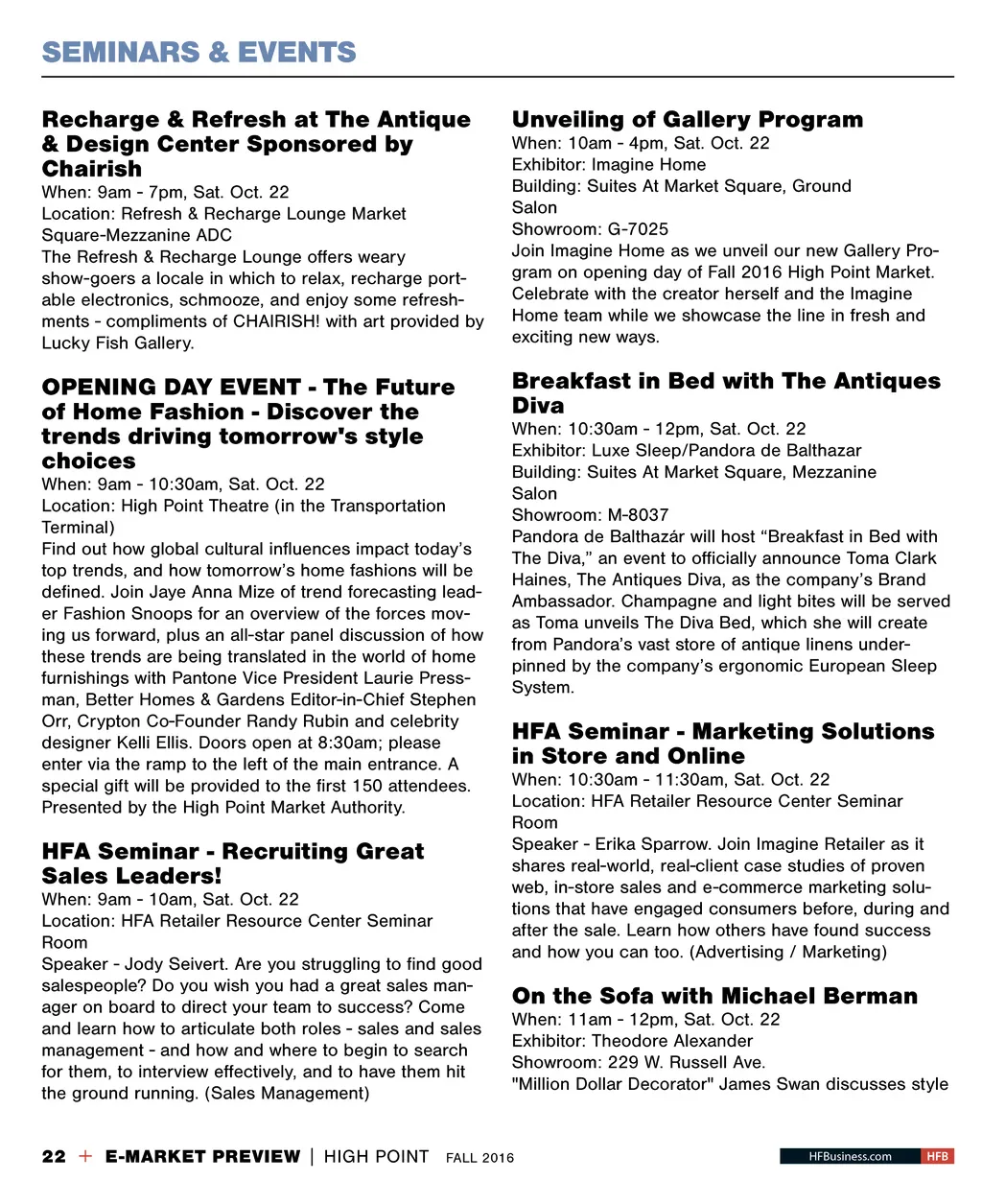 SEMINARS & EVENTS

Recharge & Refresh at The Antique & Design Center Sponsored by Chairish
When: 9am - 7pm, Sat. Oct. 22
Location: Refresh & Recharge Lounge Market Square-Mezzanine ADC
The Refresh & Recharge Lounge offers weary show-goers a locale in which to relax, recharge portable electronics, schmooze, and enjoy some refreshments - compliments of CHAIRISH! with art provided by Lucky Fish Gallery.

OPENING DAY EVENT - The Future of Home Fashion - Discover the trends driving tomorrow's style choices
When: 9am - 10:30am, Sat. Oct. 22
Location: High Point Theatre (in the Transportation Terminal)
Find out how global cultural influences impact today's top trends, and how tomorrow's home fashions will be defined. Join Jaye Anna Mize of trend forecasting leader Fashion Snoops for an overview of the forces moving us forward, plus an all-star panel discussion of how these trends are being translated in the world of home furnishings with Pantone Vice President Laurie Pressman, Better Homes & Gardens Editor-in-Chief Stephen Orr, Crypton Co-Founder Randy Rubin and celebrity designer Kelli Ellis. Doors open at 8:30am; please enter via the ramp to the left of the main entrance. A special gift will be provided to the first 150 attendees. Presented by the High Point Market Authority.

HFA Seminar - Recruiting Great Sales Leaders!
When: 9am - 10am, Sat. Oct. 22
Location: HFA Retailer Resource Center Seminar Room
Speaker - Jody Seivert. Are you struggling to find good salespeople? Do you wish you had a great sales manager on board to direct your team to success? Come and learn how to articulate both roles - sales and sales management - and how and where to begin to search for them, to interview effectively, and to have them hit the ground running. (Sales Management)

Unveiling of Gallery Program
When: 10am - 4pm, Sat. Oct. 22
Exhibitor: Imagine Home
Building: Suites At Market Square, Ground Salon
Showroom: G-7025
Join Imagine Home as we unveil our new Gallery Program on opening day of Fall 2016 High Point Market. Celebrate with the creator herself and the Imagine Home team while we showcase the line in fresh and exciting new ways.

Breakfast in Bed with The Antiques Diva
When: 10:30am - 12pm, Sat. Oct. 22
Exhibitor: Luxe Sleep/Pandora de Balthazar
Building: Suites At Market Square, Mezzanine Salon
Showroom: M-8037
Pandora de Balthazár will host "Breakfast in Bed with The Diva," an event to officially announce Toma Clark Haines, The Antiques Diva, as the company's Brand Ambassador. Champagne and light bites will be served as Toma unveils The Diva Bed, which she will create from Pandora's vast store of antique linens underpinned by the company's ergonomic European Sleep System.

HFA Seminar - Marketing Solutions in Store and Online
When: 10:30am - 11:30am, Sat. Oct. 22
Location: HFA Retailer Resource Center Seminar Room
Speaker - Erika Sparrow. Join Imagine Retailer as it shares real-world, real-client case studies of proven web, in-store sales and e-commerce marketing solutions that have engaged consumers before, during and after the sale. Learn how others have found success and how you can too. (Advertising / Marketing)

On the Sofa with Michael Berman
When: 11am - 12pm, Sat. Oct. 22
Exhibitor: Theodore Alexander
Showroom: 229 W. Russell Ave.
"Million Dollar Decorator" James Swan discusses style

22 + E-MARKET PREVIEW | HIGH POINT FALL 2016 HFBusiness.com HFB